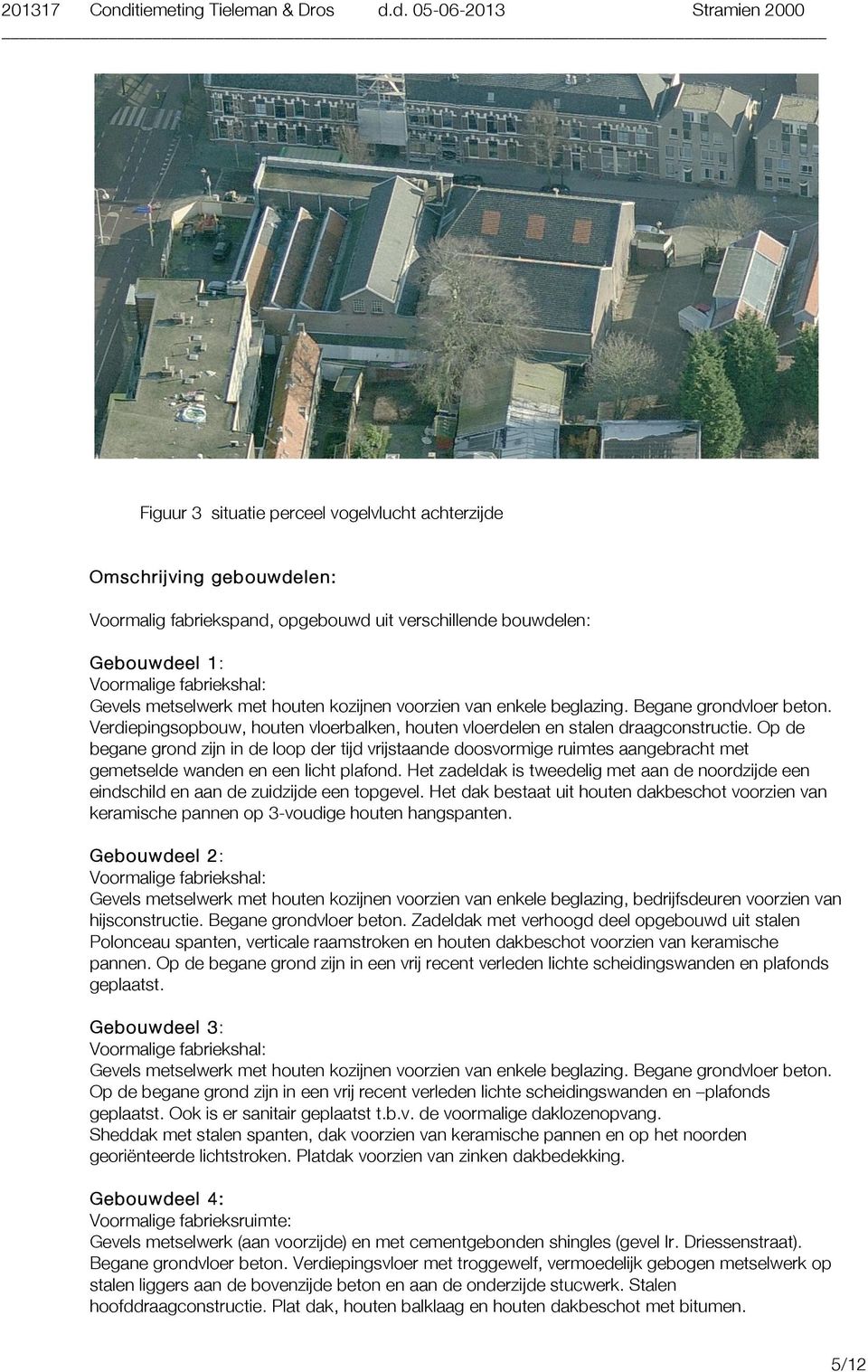 201317 Conditiemeting Tieleman & Dros d.d. 05-06-2013 Stramien 2000

Figuur 3 situatie perceel vogelvlucht achterzijde

Omschrijving gebouwdelen:

Voormalig fabriekspand, opgebouwd uit verschillende bouwdelen:

Gebouwdeel 1:
Voormalige fabriekshal:
Gevels metselwerk met houten kozijnen voorzien van enkele beglazing. Begane grondvloer beton. Verdiepingsopbouw, houten vloerbalken, houten vloerdelen en stalen draagconstructie. Op de begane grond zijn in de loop der tijd vrijstaande doosvormige ruimtes aangebracht met gemetselde wanden en een licht plafond. Het zadeldak is tweedelig met aan de noordzijde een eindschild en aan de zuidzijde een topgevel. Het dak bestaat uit houten dakbeschot voorzien van keramische pannen op 3-voudige houten hangspanten.

Gebouwdeel 2:
Voormalige fabriekshal:
Gevels metselwerk met houten kozijnen voorzien van enkele beglazing, bedrijfsdeuren voorzien van hijsconstructie. Begane grondvloer beton. Zadeldak met verhoogd deel opgebouwd uit stalen Polonceau spanten, verticale raamstroken en houten dakbeschot voorzien van keramische pannen. Op de begane grond zijn in een vrij recent verleden lichte scheidingswanden en plafonds geplaatst.

Gebouwdeel 3:
Voormalige fabriekshal:
Gevels metselwerk met houten kozijnen voorzien van enkele beglazing. Begane grondvloer beton. Op de begane grond zijn in een vrij recent verleden lichte scheidingswanden en –plafonds geplaatst. Ook is er sanitair geplaatst t.b.v. de voormalige daklozenopvang.
Sheddak met stalen spanten, dak voorzien van keramische pannen en op het noorden georiënteerde lichtstroken. Platdak voorzien van zinken dakbedekking.

Gebouwdeel 4:
Voormalige fabrieksruimte:
Gevels metselwerk (aan voorzijde) en met cementgebonden shingles (gevel Ir. Driessenstraat). Begane grondvloer beton. Verdiepingsvloer met troggewelf, vermoedelijk gebogen metselwerk op stalen liggers aan de bovenzijde beton en aan de onderzijde stucwerk. Stalen hoofddraagconstructie. Plat dak, houten balklaag en houten dakbeschot met bitumen.

5/12